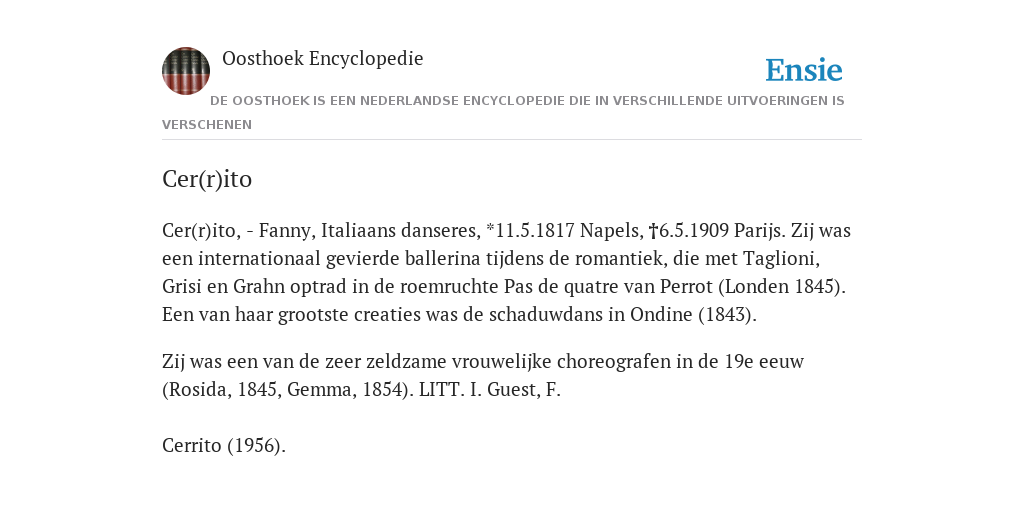 Oosthoek Encyclopedie

Ensie

DE OOSTHOEK IS EEN NEDERLANDSE ENCYCLOPEDIE DIE IN VERSCHILLENDE UITVOERINGEN IS VERSCHENEN

Cer(r)ito

Cer(r)ito, - Fanny, Italiaans danseres, *11.5.1817 Napels, †6.5.1909 Parijs. Zij was een internationaal gevierde ballerina tijdens de romantiek, die met Taglioni, Grisi en Grahn optrad in de roemruchte Pas de quatre van Perrot (Londen 1845). Een van haar grootste creaties was de schaduwdans in Ondine (1843).

Zij was een van de zeer zeldzame vrouwelijke choreografen in de 19e eeuw (Rosida, 1845, Gemma, 1854). LITT. I. Guest, F.

Cerrito (1956).